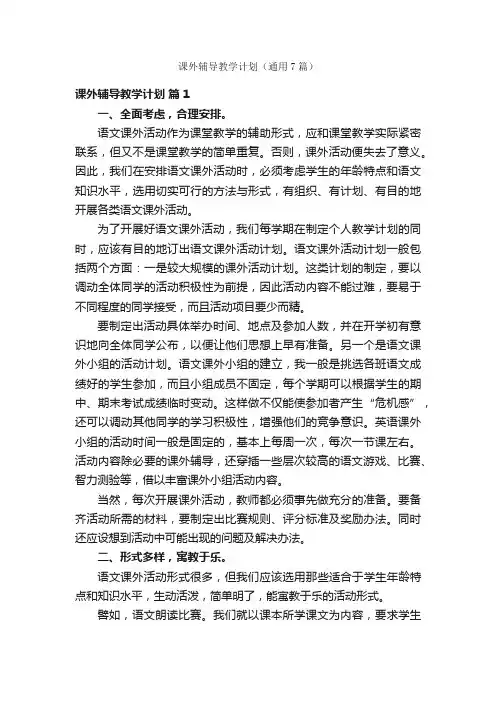 课外辅导教学计划（通用7篇）

课外辅导教学计划 篇1

一、全面考虑，合理安排。

语文课外活动作为课堂教学的辅助形式，应和课堂教学实际紧密联系，但又不是课堂教学的简单重复。否则，课外活动便失去了意义。因此，我们在安排语文课外活动时，必须考虑学生的年龄特点和语文知识水平，选用切实可行的方法与形式，有组织、有计划、有目的地开展各类语文课外活动。

为了开展好语文课外活动，我们每学期在制定个人教学计划的同时，应该有目的地订出语文课外活动计划。语文课外活动计划一般包括两个方面：一是较大规模的课外活动计划。这类计划的制定，要以调动全体同学的活动积极性为前提，因此活动内容不能过难，要易于不同程度的同学接受，而且活动项目要少而精。

要制定出活动具体举办时间、地点及参加人数，并在开学初有意识地向全体同学公布，以便让他们思想上早有准备。另一个是语文课外小组的活动计划。语文课外小组的建立，我一般是挑选各班语文成绩好的学生参加，而且小组成员不固定，每个学期可以根据学生的期中、期末考试成绩临时变动。这样做不仅能使参加者产生“危机感”，还可以调动其他同学的学习积极性，增强他们的竞争意识。英语课外小组的活动时间一般是固定的，基本上每周一次，每次一节课左右。活动内容除必要的课外辅导，还穿插一些层次较高的语文游戏、比赛、智力测验等，借以丰富课外小组活动内容。

当然，每次开展课外活动，教师都必须事先做充分的准备。要备齐活动所需的材料，要制定出比赛规则、评分标准及奖励办法。同时还应设想到活动中可能出现的问题及解决办法。

二、形式多样，寓教于乐。

语文课外活动形式很多，但我们应该选用那些适合于学生年龄特点和知识水平，生动活泼，简单明了，能寓教于乐的活动形式。

譬如，语文朗读比赛。我们就以课本所学课文为内容，要求学生